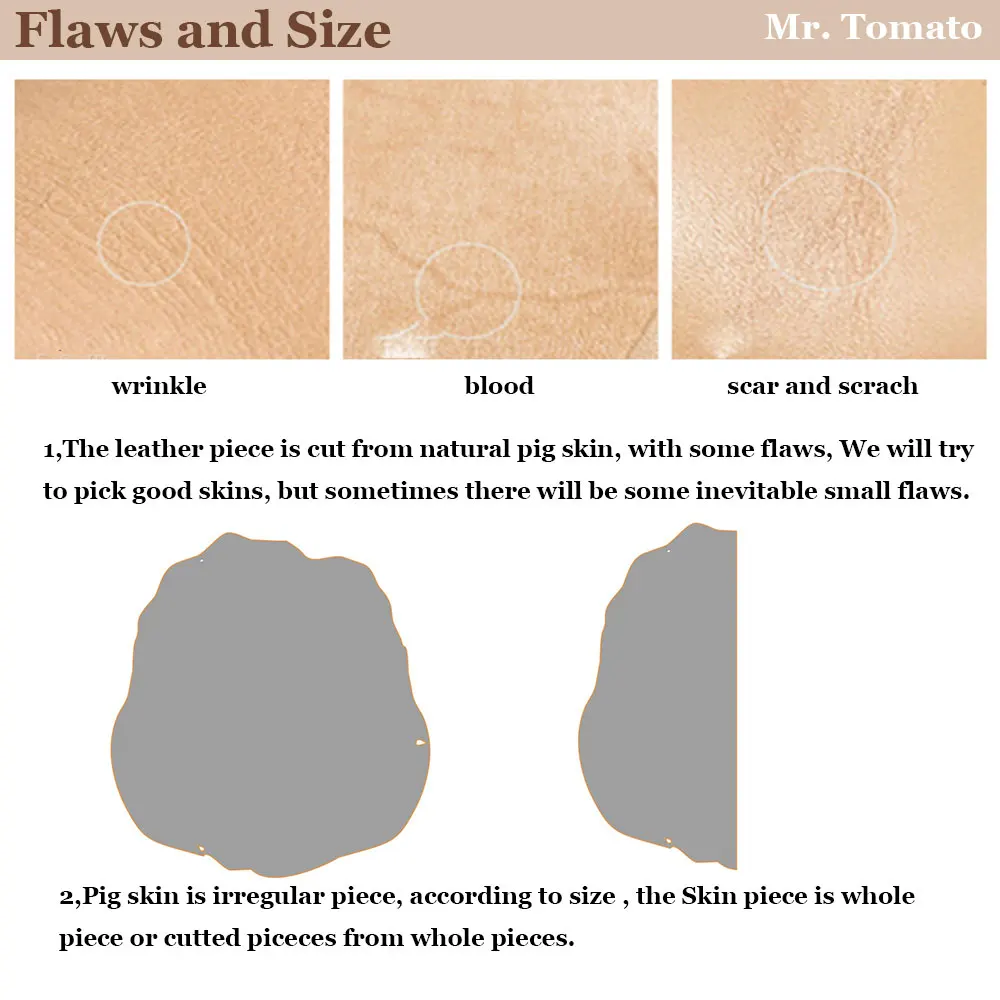 Flaws and Size

Mr. Tomato

wrinkle

blood

scar and scrach

1,The leather piece is cut from natural pig skin, with some flaws, We will try to pick good skins, but sometimes there will be some inevitable small flaws.

2,Pig skin is irregular piece, according to size , the Skin piece is whole piece or cutted piceces from whole pieces.